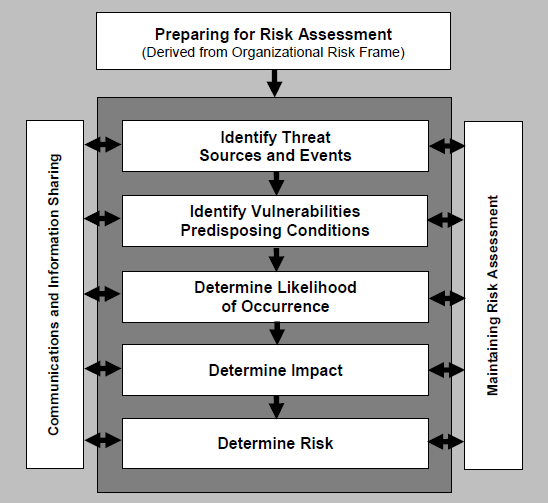 Preparing for Risk Assessment
(Derived from Organizational Risk Frame)

Communications and Information Sharing

Identify Threat Sources and Events

Identify Vulnerabilities Predisposing Conditions

Determine Likelihood of Occurrence

Determine Impact

Determine Risk

Maintaining Risk Assessment